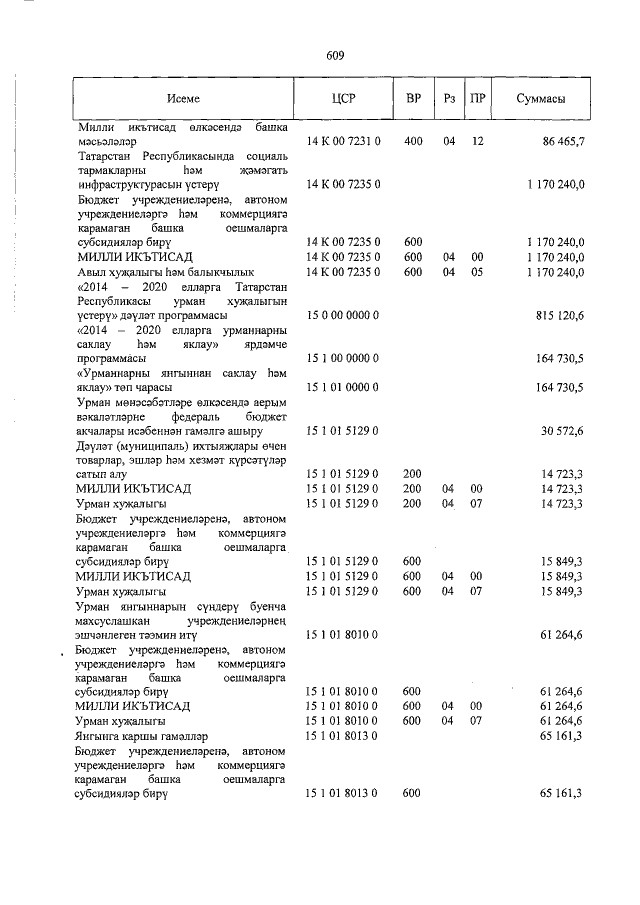 609

| Исеме | ЦСР | ВР | Рз | ПР | Суммасы |
|---|---|---|---|---|---|
| Милли икътисад өлкәсендә башка мәсьәләләр | 14 К 00 7231 0 | 400 | 04 | 12 | 86 465,7 |
| Татарстан Республикасында социаль тармакларны һәм җәмәгать инфраструктурасын үстерү | 14 К 00 7235 0 | | | | 1 170 240,0 |
| Бюджет учреждениеләренә, автоном учреждениеләргә һәм коммерциягә карамаган башка оешмаларга субсидияләр бирү | 14 К 00 7235 0 | 600 | | | 1 170 240,0 |
| МИЛЛИ ИКЪТИСАД | 14 К 00 7235 0 | 600 | 04 | 00 | 1 170 240,0 |
| Авыл хуҗалыгы һәм балыкчылык | 14 К 00 7235 0 | 600 | 04 | 05 | 1 170 240,0 |
| «2014 – 2020 елларга Татарстан Республикасы урман хуҗалыгын үстерү» дәүләт программасы | 15 0 00 0000 0 | | | | 815 120,6 |
| «2014 – 2020 елларга урманнарны саклау һәм яклау» ярдәмче программасы | 15 1 00 0000 0 | | | | 164 730,5 |
| «Урманнарны янгыннан саклау һәм яклау» төп чарасы | 15 1 01 0000 0 | | | | 164 730,5 |
| Урман мөнәсәбәтләре өлкәсендә аерым вәкаләтләрне федераль бюджет акчалары исәбеннән гамәлгә ашыру | 15 1 01 5129 0 | | | | 30 572,6 |
| Дәүләт (муниципаль) ихтыяҗлары өчен товарлар, эшләр һәм хезмәт күрсәтүләр сатып алу | 15 1 01 5129 0 | 200 | | | 14 723,3 |
| МИЛЛИ ИКЪТИСАД | 15 1 01 5129 0 | 200 | 04 | 00 | 14 723,3 |
| Урман хуҗалыгы | 15 1 01 5129 0 | 200 | 04 | 07 | 14 723,3 |
| Бюджет учреждениеләренә, автоном учреждениеләргә һәм коммерциягә карамаган башка оешмаларга субсидияләр бирү | 15 1 01 5129 0 | 600 | | | 15 849,3 |
| МИЛЛИ ИКЪТИСАД | 15 1 01 5129 0 | 600 | 04 | 00 | 15 849,3 |
| Урман хуҗалыгы | 15 1 01 5129 0 | 600 | 04 | 07 | 15 849,3 |
| Урман янгыннарын сүндерү буенча махсуслашкан учреждениеләрнең эшчәнлеген тәэмин итү | 15 1 01 8010 0 | | | | 61 264,6 |
| Бюджет учреждениеләренә, автоном учреждениеләргә һәм коммерциягә карамаган башка оешмаларга субсидияләр бирү | 15 1 01 8010 0 | 600 | | | 61 264,6 |
| МИЛЛИ ИКЪТИСАД | 15 1 01 8010 0 | 600 | 04 | 00 | 61 264,6 |
| Урман хуҗалыгы | 15 1 01 8010 0 | 600 | 04 | 07 | 61 264,6 |
| Янгынга каршы гамәлләр | 15 1 01 8013 0 | | | | 65 161,3 |
| Бюджет учреждениеләренә, автоном учреждениеләргә һәм коммерциягә карамаган башка оешмаларга субсидияләр бирү | 15 1 01 8013 0 | 600 | | | 65 161,3 |